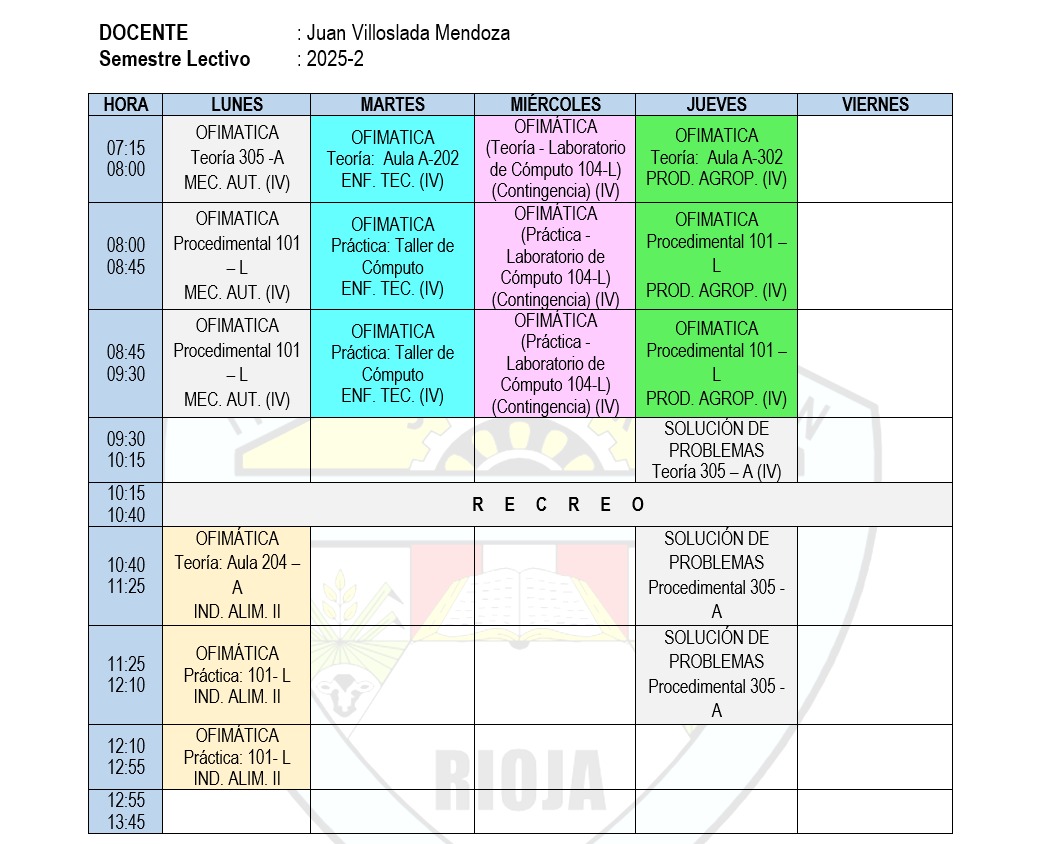 **DOCENTE** : Juan Villoslada Mendoza
**Semestre Lectivo** : 2025-2

| HORA | LUNES | MARTES | MIÉRCOLES | JUEVES | VIERNES |
|---|---|---|---|---|---|
| 07:15 08:00 | OFIMATICA Teoría 305 -A MEC. AUT. (IV) | OFIMATICA Teoría: Aula A-202 ENF. TEC. (IV) | OFIMÁTICA (Teoría - Laboratorio de Cómputo 104-L) (Contingencia) (IV) | OFIMATICA Teoría: Aula A-302 PROD. AGROP. (IV) | |
| 08:00 08:45 | OFIMATICA Procedimental 101 – L MEC. AUT. (IV) | OFIMATICA Práctica: Taller de Cómputo ENF. TEC. (IV) | OFIMÁTICA (Práctica - Laboratorio de Cómputo 104-L) (Contingencia) (IV) | OFIMATICA Procedimental 101 – L PROD. AGROP. (IV) | |
| 08:45 09:30 | OFIMATICA Procedimental 101 – L MEC. AUT. (IV) | OFIMATICA Práctica: Taller de Cómputo ENF. TEC. (IV) | OFIMÁTICA (Práctica - Laboratorio de Cómputo 104-L) (Contingencia) (IV) | OFIMATICA Procedimental 101 – L PROD. AGROP. (IV) | |
| 09:30 10:15 | | | | SOLUCIÓN DE PROBLEMAS Teoría 305 – A (IV) | |
| 10:15 10:40 | R E C R E O | | | | |
| 10:40 11:25 | OFIMÁTICA Teoría: Aula 204 – A IND. ALIM. II | | | SOLUCIÓN DE PROBLEMAS Procedimental 305 - A | |
| 11:25 12:10 | OFIMÁTICA Práctica: 101- L IND. ALIM. II | | | SOLUCIÓN DE PROBLEMAS Procedimental 305 - A | |
| 12:10 12:55 | OFIMÁTICA Práctica: 101- L IND. ALIM. II | | | | |
| 12:55 13:45 | | | | | |

RIOJA